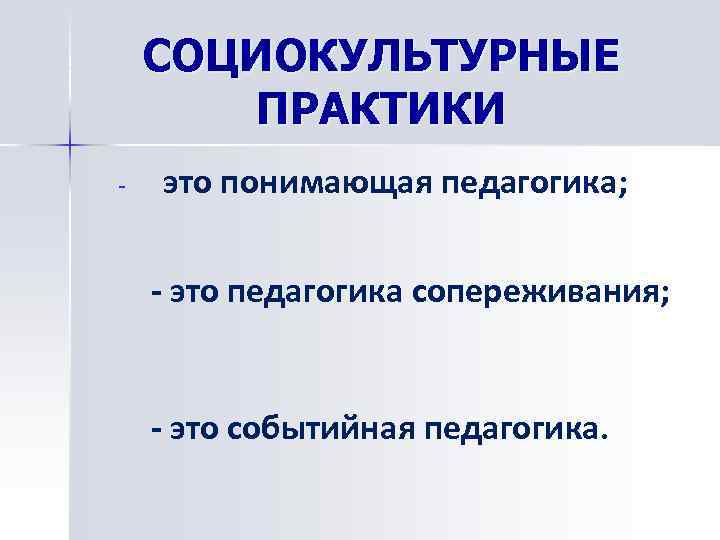 СОЦИОКУЛЬТУРНЫЕ ПРАКТИКИ

- это понимающая педагогика;

- это педагогика сопереживания;

- это событийная педагогика.